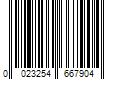 0 023254 667904